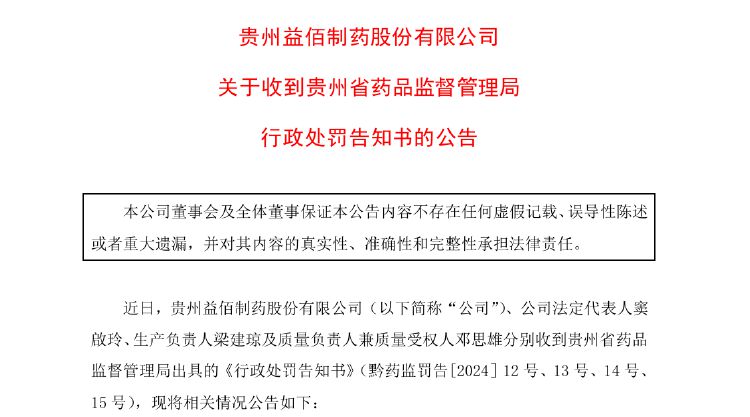 贵州益佰制药股份有限公司

关于收到贵州省药品监督管理局

行政处罚告知书的公告

本公司董事会及全体董事保证本公告内容不存在任何虚假记载、误导性陈述或者重大遗漏，并对其内容的真实性、准确性和完整性承担法律责任。

近日，贵州益佰制药股份有限公司（以下简称“公司”）、公司法定代表人窦啟玲、生产负责人梁建琼及质量负责人兼质量受权人邓思雄分别收到贵州省药品监督管理局出具的《行政处罚告知书》（黔药监罚告[2024] 12 号、13 号、14 号、15 号），现将相关情况公告如下：